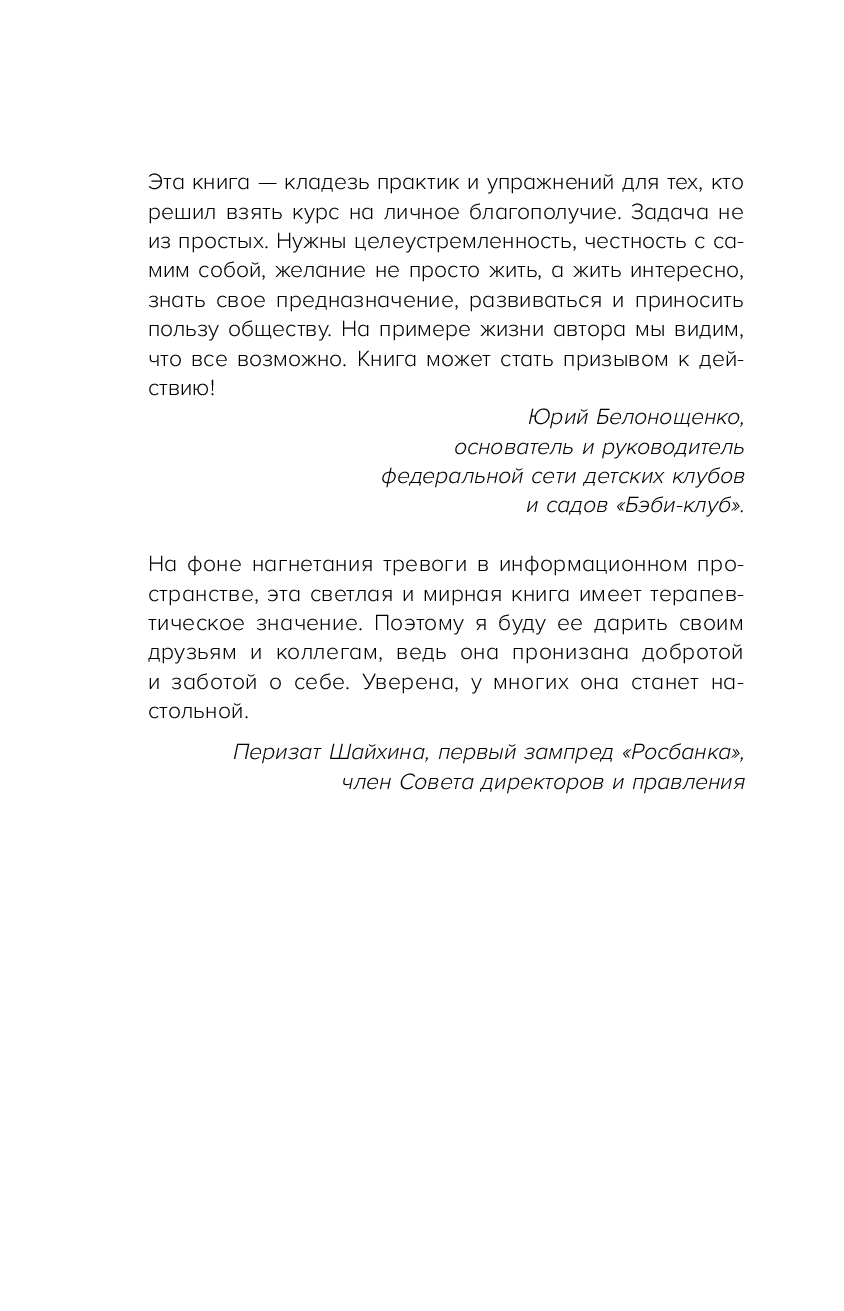 Эта книга — кладезь практик и упражнений для тех, кто решил взять курс на личное благополучие. Задача не из простых. Нужны целеустремленность, честность с самим собой, желание не просто жить, а жить интересно, знать свое предназначение, развиваться и приносить пользу обществу. На примере жизни автора мы видим, что все возможно. Книга может стать призывом к действию!

Юрий Белонощенко,
основатель и руководитель
федеральной сети детских клубов
и садов «Бэби-клуб».

На фоне нагнетания тревоги в информационном пространстве, эта светлая и мирная книга имеет терапевтическое значение. Поэтому я буду ее дарить своим друзьям и коллегам, ведь она пронизана добротой и заботой о себе. Уверена, у многих она станет настольной.

Перизат Шайхина, первый зампред «Росбанка»,
член Совета директоров и правления